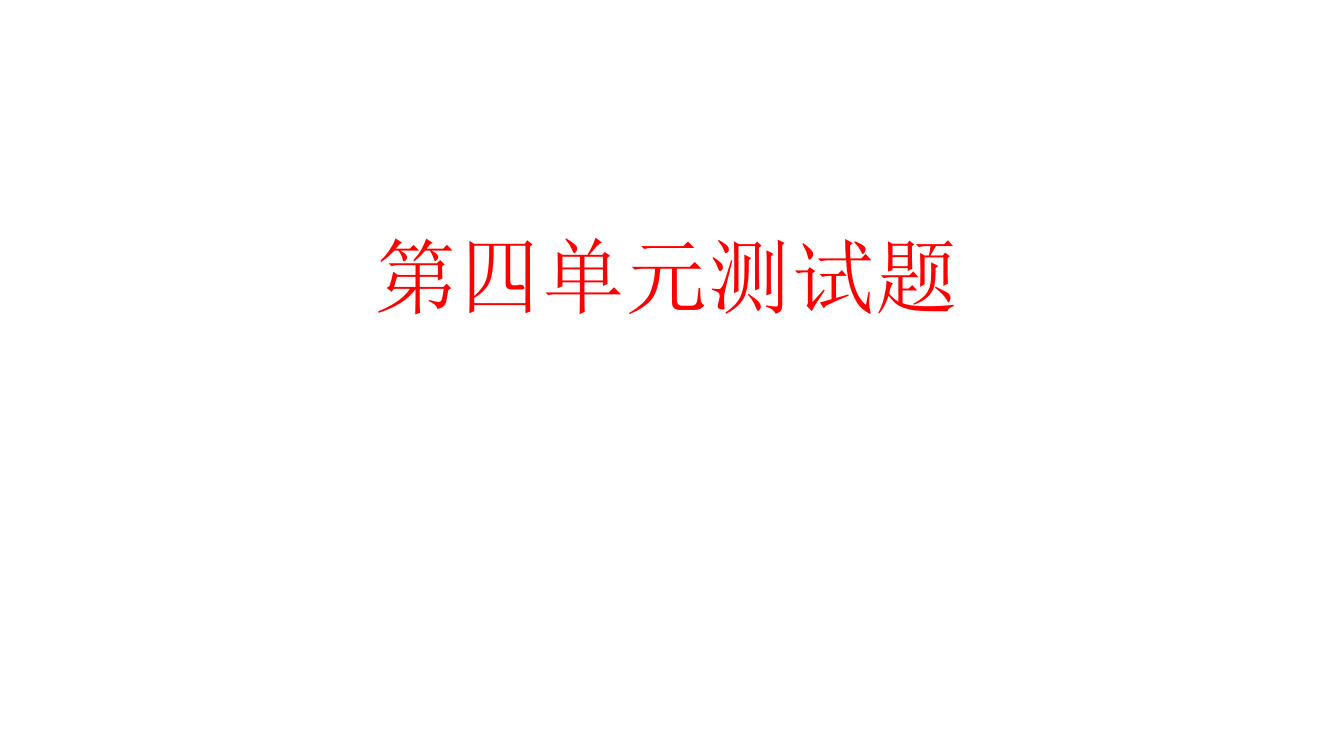 第四单元测试题